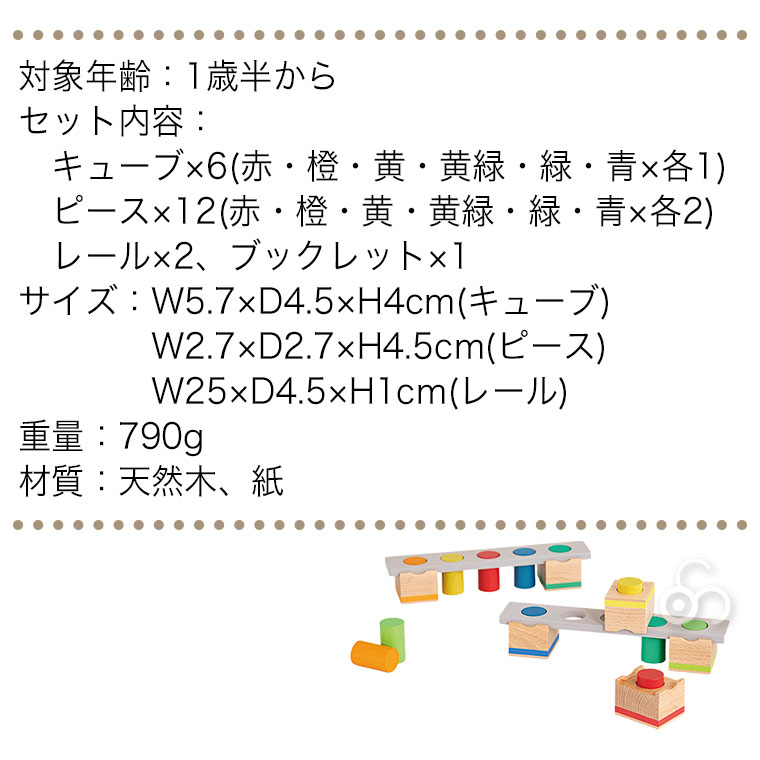 対象年齢：1歳半から
セット内容：
キューブ×6(赤・橙・黄・黄緑・緑・青×各1)
ピース×12(赤・橙・黄・黄緑・緑・青×各2)
レール×2、ブックレット×1
サイズ：W5.7×D4.5×H4cm(キューブ)
W2.7×D2.7×H4.5cm(ピース)
W25×D4.5×H1cm(レール)
重量：790g
材質：天然木、紙